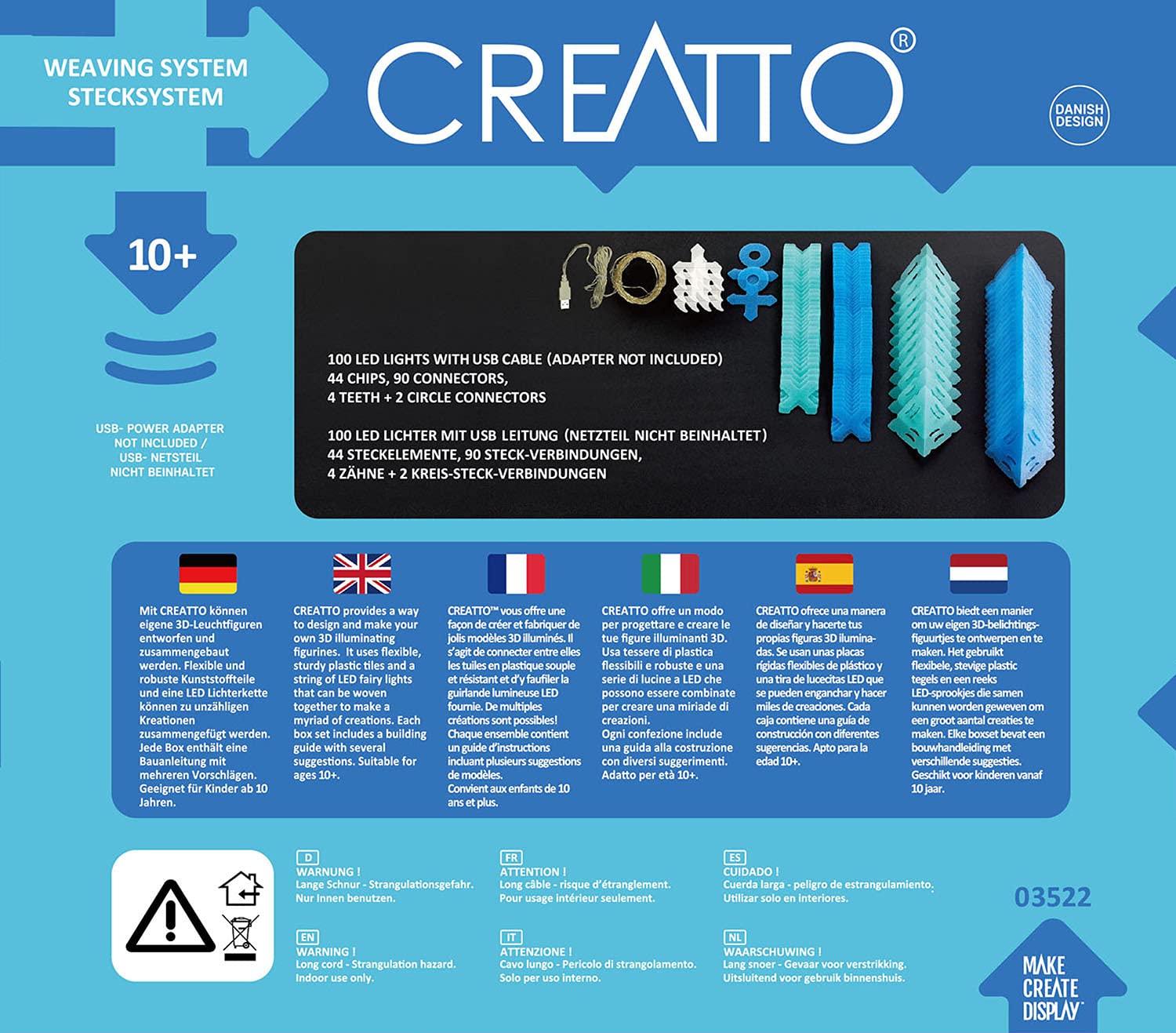 WEAVING SYSTEM
STECKSYSTEM

CREATTO®

DANISH DESIGN

10+

USB- POWER ADAPTER NOT INCLUDED / USB- NETSTEIL NICHT BEINHALTET

100 LED LIGHTS WITH USB CABLE (ADAPTER NOT INCLUDED)
44 CHIPS, 90 CONNECTORS,
4 TEETH + 2 CIRCLE CONNECTORS

100 LED LICHTER MIT USB LEITUNG (NETZTEIL NICHT BEINHALTET)
44 STECKELEMENTE, 90 STECK-VERBINDUNGEN,
4 ZÄHNE + 2 KREIS-STECK-VERBINDUNGEN

Mit CREATTO können eigene 3D-Leuchtfiguren entworfen und zusammengebaut werden. Flexible und robuste Kunststoffteile und eine LED Lichterkette können zu unzähligen Kreationen zusammengefügt werden. Jede Box enthält eine Bauanleitung mit mehreren Vorschlägen. Geeignet für Kinder ab 10 Jahren.

CREATTO provides a way to design and make your own 3D illuminating figurines. It uses flexible, sturdy plastic tiles and a string of LED fairy lights that can be woven together to make a myriad of creations. Each box set includes a building guide with several suggestions. Suitable for ages 10+.

CREATTO™ vous offre une façon de créer et fabriquer de jolis modèles 3D illuminés. Il s'agit de connecter entre elles les tuiles en plastique souple et résistant et d'y faufiler la guirlande lumineuse LED fournie. De multiples créations sont possibles! Chaque ensemble contient un guide d'instructions incluant plusieurs suggestions de modèles. Convient aux enfants de 10 ans et plus.

CREATTO offre un modo per progettare e creare le tue figure illuminanti 3D. Usa tessere di plastica flessibili e robuste e una serie di lucine a LED che possono essere combinate per creare una miriade di creazioni. Ogni confezione include una guida alla costruzione con diversi suggerimenti. Adatto per età 10+.

CREATTO ofrece una manera de diseñar y hacerte tus propias figuras 3D iluminadas. Se usan unas placas rígidas flexibles de plástico y una tira de lucecitas LED que se pueden enganchar y hacer miles de creaciones. Cada caja contiene una guía de construcción con diferentes sugerencias. Apto para la edad 10+.

CREATTO biedt een manier om uw eigen 3D-belichtingsfiguurtjes te ontwerpen en te maken. Het gebruikt flexibele, stevige plastic tegels en een reeks LED-sprookjes die samen kunnen worden geweven om een groot aantal creaties te maken. Elke boxset bevat een bouwhandleiding met verschillende suggesties. Geschikt voor kinderen vanaf 10 jaar.

D
WARNUNG !
Lange Schnur - Strangulationsgefahr.
Nur Innen benutzen.

EN
WARNING !
Long cord - Strangulation hazard.
Indoor use only.

FR
ATTENTION !
Long câble - risque d'étranglement.
Pour usage intérieur seulement.

IT
ATTENZIONE !
Cavo lungo - Pericolo di strangolamento.
Solo per uso interno.

ES
CUIDADO !
Cuerda larga - peligro de estrangulamiento.
Utilizar solo en interiores.

NL
WAARSCHUWING !
Lang snoer - Gevaar voor verstrikking.
Uitsluitend voor gebruik binnenshuis.

03522

MAKE
CREATE
DISPLAY